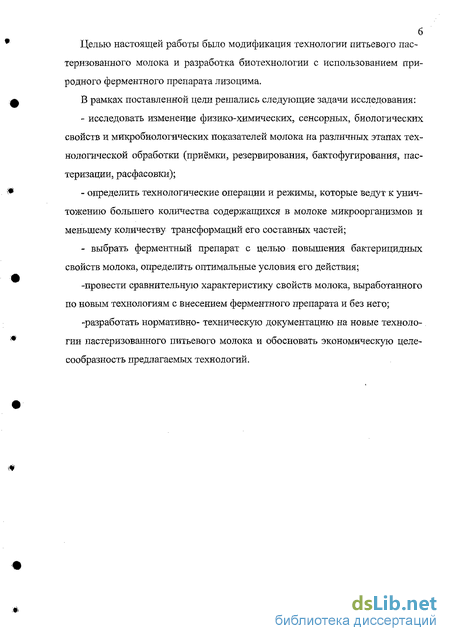 6

Целью настоящей работы было модификация технологии питьевого пастеризованного молока и разработка биотехнологии с использованием природного ферментного препарата лизоцима.

В рамках поставленной цели решались следующие задачи исследования:

- исследовать изменение физико-химических, сенсорных, биологических свойств и микробиологических показателей молока на различных этапах технологической обработки (приёмки, резервирования, бактофугирования, пастеризации, расфасовки);

- определить технологические операции и режимы, которые ведут к уничтожению большего количества содержащихся в молоке микроорганизмов и меньшему количеству трансформаций его составных частей;

- выбрать ферментный препарат с целью повышения бактерицидных свойств молока, определить оптимальные условия его действия;

-провести сравнительную характеристику свойств молока, выработанного по новым технологиям с внесением ферментного препарата и без него;

-разработать нормативно- техническую документацию на новые технологии пастеризованного питьевого молока и обосновать экономическую целесообразность предлагаемых технологий.

dsLib.net
библиотека диссертаций